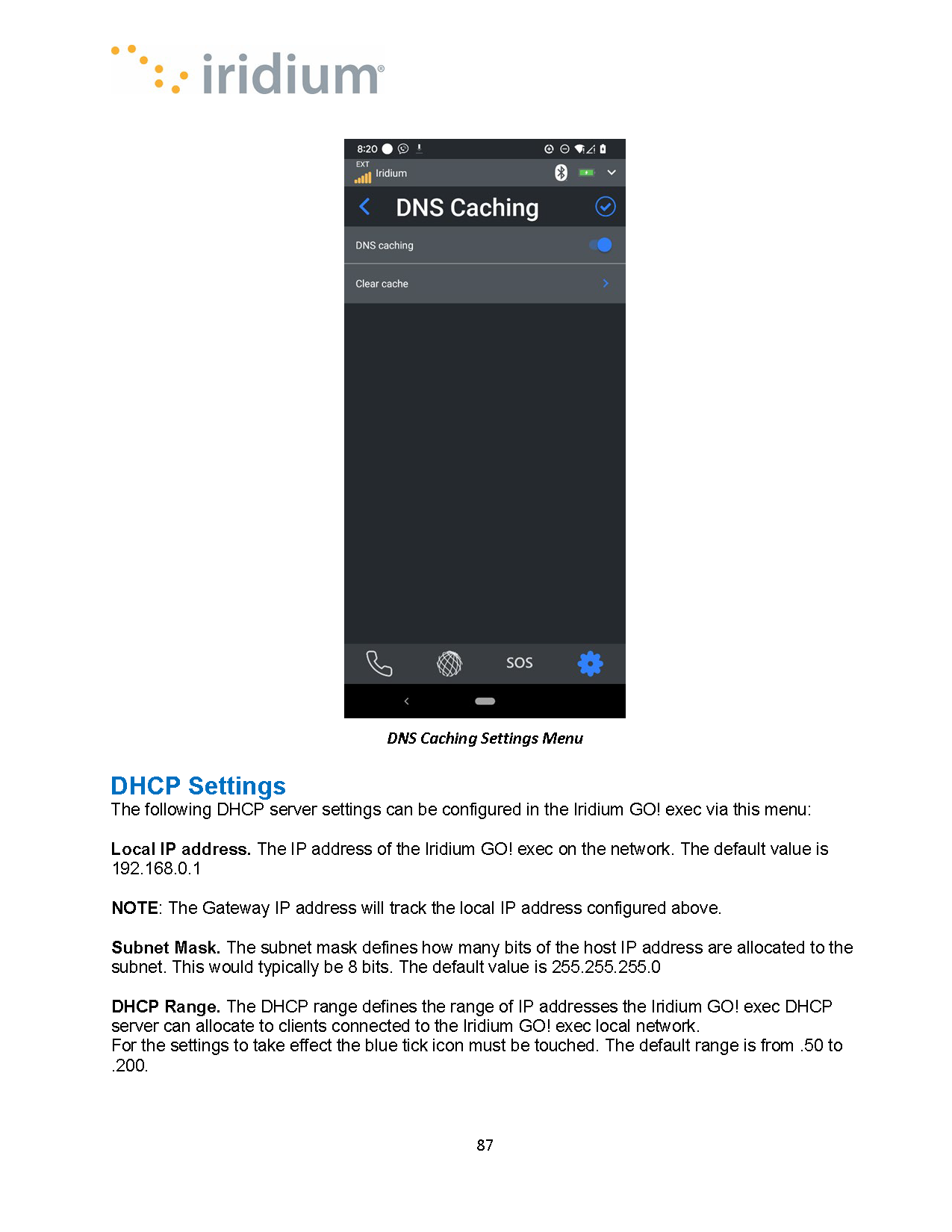 iridium®

8:20

EXT
Iridium

DNS Caching

DNS caching

Clear cache

SOS

DNS Caching Settings Menu

DHCP Settings
The following DHCP server settings can be configured in the Iridium GO! exec via this menu:

Local IP address. The IP address of the Iridium GO! exec on the network. The default value is 192.168.0.1

NOTE: The Gateway IP address will track the local IP address configured above.

Subnet Mask. The subnet mask defines how many bits of the host IP address are allocated to the subnet. This would typically be 8 bits. The default value is 255.255.255.0

DHCP Range. The DHCP range defines the range of IP addresses the Iridium GO! exec DHCP server can allocate to clients connected to the Iridium GO! exec local network.
For the settings to take effect the blue tick icon must be touched. The default range is from .50 to .200.

87